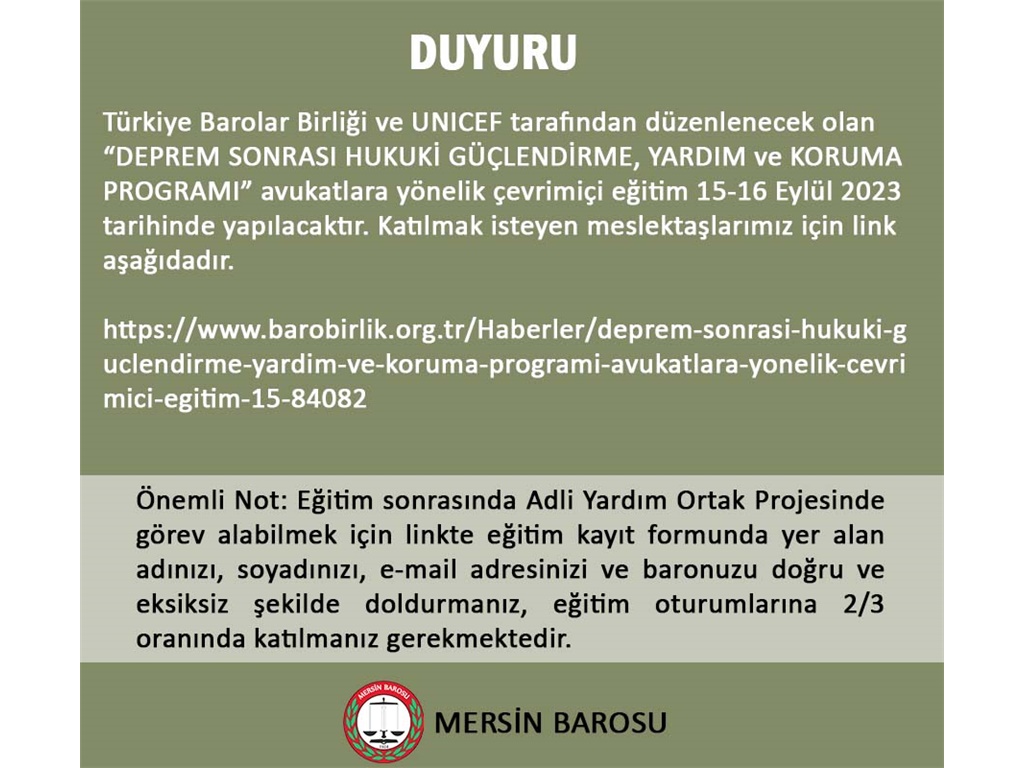 DUYURU

Türkiye Barolar Birliği ve UNICEF tarafından düzenlenecek olan "DEPREM SONRASI HUKUKİ GÜÇLENDİRME, YARDIM ve KORUMA PROGRAMI" avukatlara yönelik çevrimiçi eğitim 15-16 Eylül 2023 tarihinde yapılacaktır. Katılmak isteyen meslektaşlarımız için link aşağıdadır.

https://www.barobirlik.org.tr/Haberler/deprem-sonrasi-hukuki-guclendirme-yardim-ve-koruma-programi-avukatlara-yonelik-cevrimici-egitim-15-84082

Önemli Not: Eğitim sonrasında Adli Yardım Ortak Projesinde görev alabilmek için linkte eğitim kayıt formunda yer alan adınızı, soyadınızı, e-mail adresinizi ve baronuzu doğru ve eksiksiz şekilde doldurmanız, eğitim oturumlarına 2/3 oranında katılmanız gerekmektedir.

MERSİN BAROSU

MERSİN BAROSU